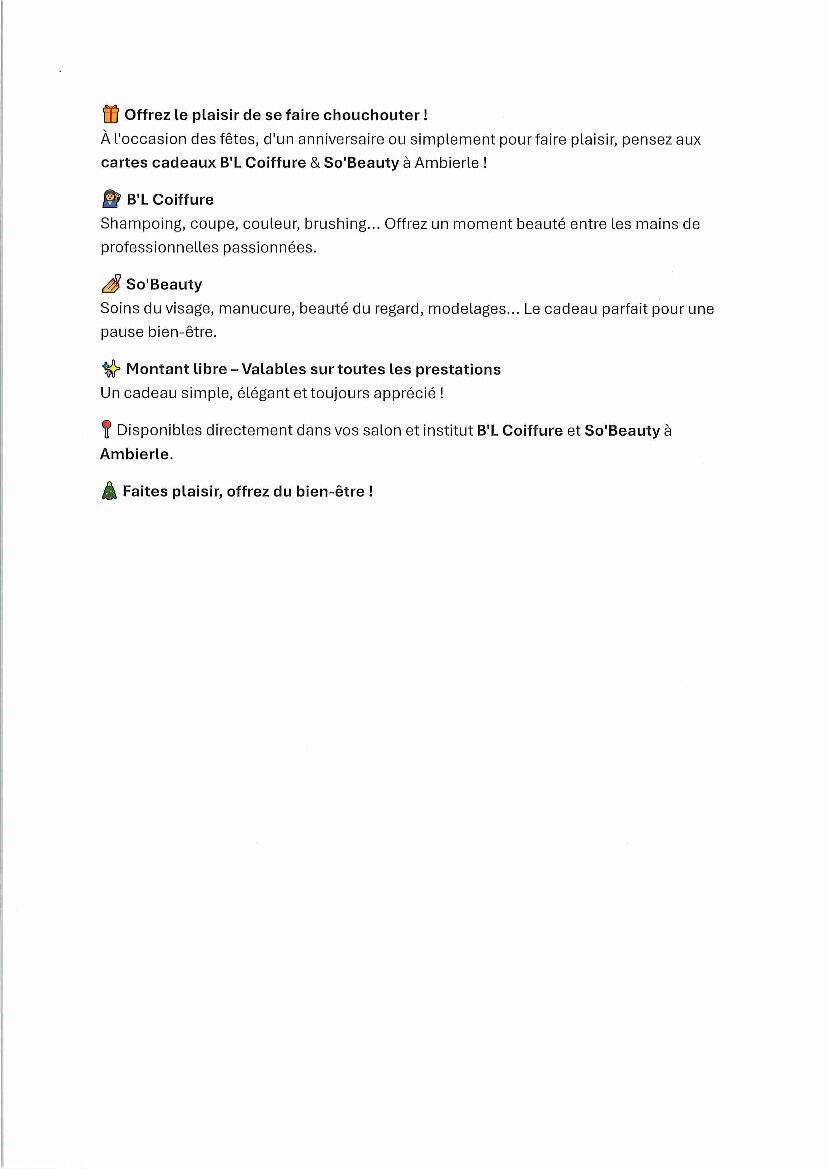 🎁 Offrez le plaisir de se faire chouchouter !
À l'occasion des fêtes, d'un anniversaire ou simplement pour faire plaisir, pensez aux cartes cadeaux B'L Coiffure & So'Beauty à Ambierle !

💇 B'L Coiffure
Shampoing, coupe, couleur, brushing... Offrez un moment beauté entre les mains de professionnelles passionnées.

💅 So'Beauty
Soins du visage, manucure, beauté du regard, modelages... Le cadeau parfait pour une pause bien-être.

✨ Montant libre – Valables sur toutes les prestations
Un cadeau simple, élégant et toujours apprécié !

📍 Disponibles directement dans vos salon et institut B'L Coiffure et So'Beauty à Ambierle.

🎄 Faites plaisir, offrez du bien-être !